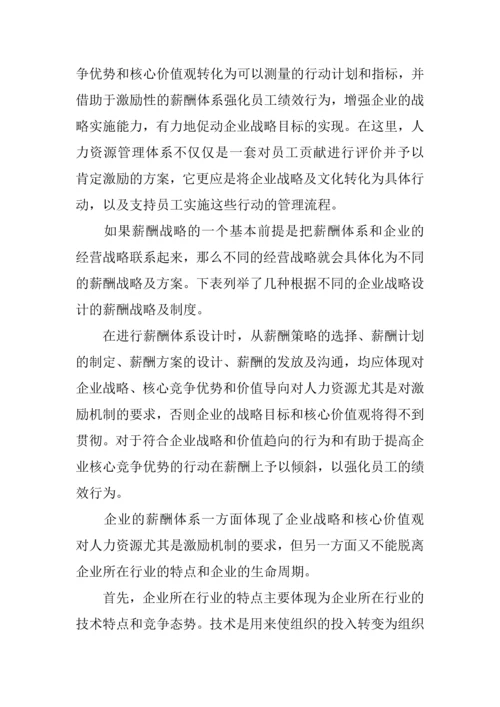 争优势和核心价值观转化为可以测量的行动计划和指标，并借助于激励性的薪酬体系强化员工绩效行为，增强企业的战略实施能力，有力地促动企业战略目标的实现。在这里，人力资源管理体系不仅仅是一套对员工贡献进行评价并予以肯定激励的方案，它更应是将企业战略及文化转化为具体行动，以及支持员工实施这些行动的管理流程。

如果薪酬战略的一个基本前提是把薪酬体系和企业的经营战略联系起来，那么不同的经营战略就会具体化为不同的薪酬战略及方案。下表列举了几种根据不同的企业战略设计的薪酬战略及制度。

在进行薪酬体系设计时，从薪酬策略的选择、薪酬计划的制定、薪酬方案的设计、薪酬的发放及沟通，均应体现对企业战略、核心竞争优势和价值导向对人力资源尤其是对激励机制的要求，否则企业的战略目标和核心价值观将得不到贯彻。对于符合企业战略和价值趋向的行为和有助于提高企业核心竞争优势的行动在薪酬上予以倾斜，以强化员工的绩效行为。

企业的薪酬体系一方面体现了企业战略和核心价值观对人力资源尤其是激励机制的要求，但另一方面又不能脱离企业所在行业的特点和企业的生命周期。

首先，企业所在行业的特点主要体现为企业所在行业的技术特点和竞争态势。技术是用来使组织的投入转变为组织